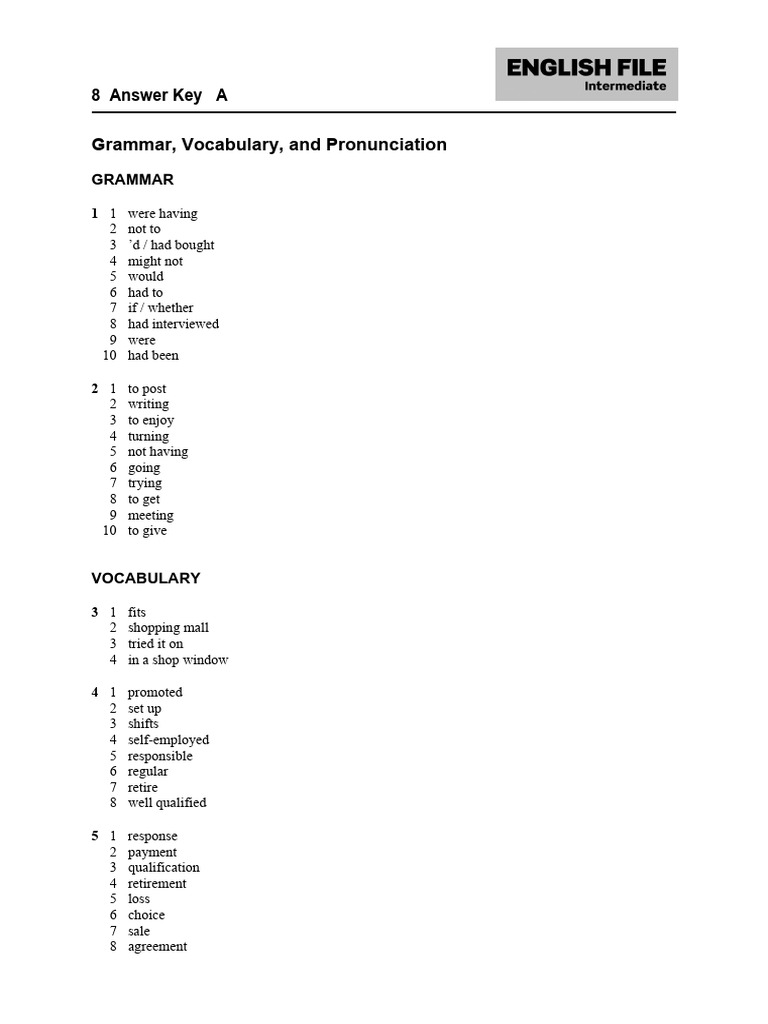 ENGLISH FILE
Intermediate

8 Answer Key A

Grammar, Vocabulary, and Pronunciation

GRAMMAR

1 1 were having
2 not to
3 'd / had bought
4 might not
5 would
6 had to
7 if / whether
8 had interviewed
9 were
10 had been

2 1 to post
2 writing
3 to enjoy
4 turning
5 not having
6 going
7 trying
8 to get
9 meeting
10 to give

VOCABULARY

3 1 fits
2 shopping mall
3 tried it on
4 in a shop window

4 1 promoted
2 set up
3 shifts
4 self-employed
5 responsible
6 regular
7 retire
8 well qualified

5 1 response
2 payment
3 qualification
4 retirement
5 loss
6 choice
7 sale
8 agreement